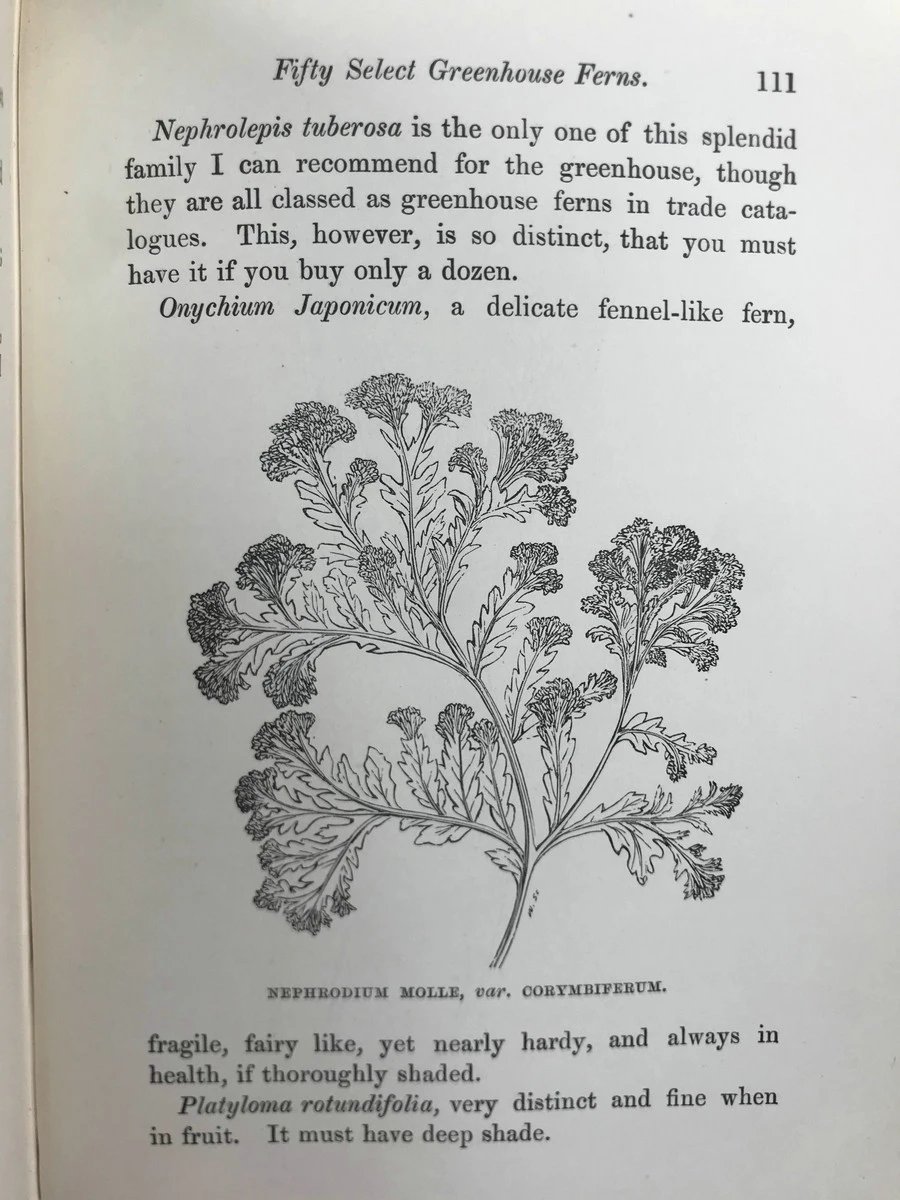 Fifty Select Greenhouse Ferns. 111

Nephrolepis tuberosa is the only one of this splendid family I can recommend for the greenhouse, though they are all classed as greenhouse ferns in trade catalogues. This, however, is so distinct, that you must have it if you buy only a dozen.

Onychium Japonicum, a delicate fennel-like fern,

NEPHRODIUM MOLLE, var. CORYMBIFERUM.

fragile, fairy like, yet nearly hardy, and always in health, if thoroughly shaded.

Platyloma rotundifolia, very distinct and fine when in fruit. It must have deep shade.